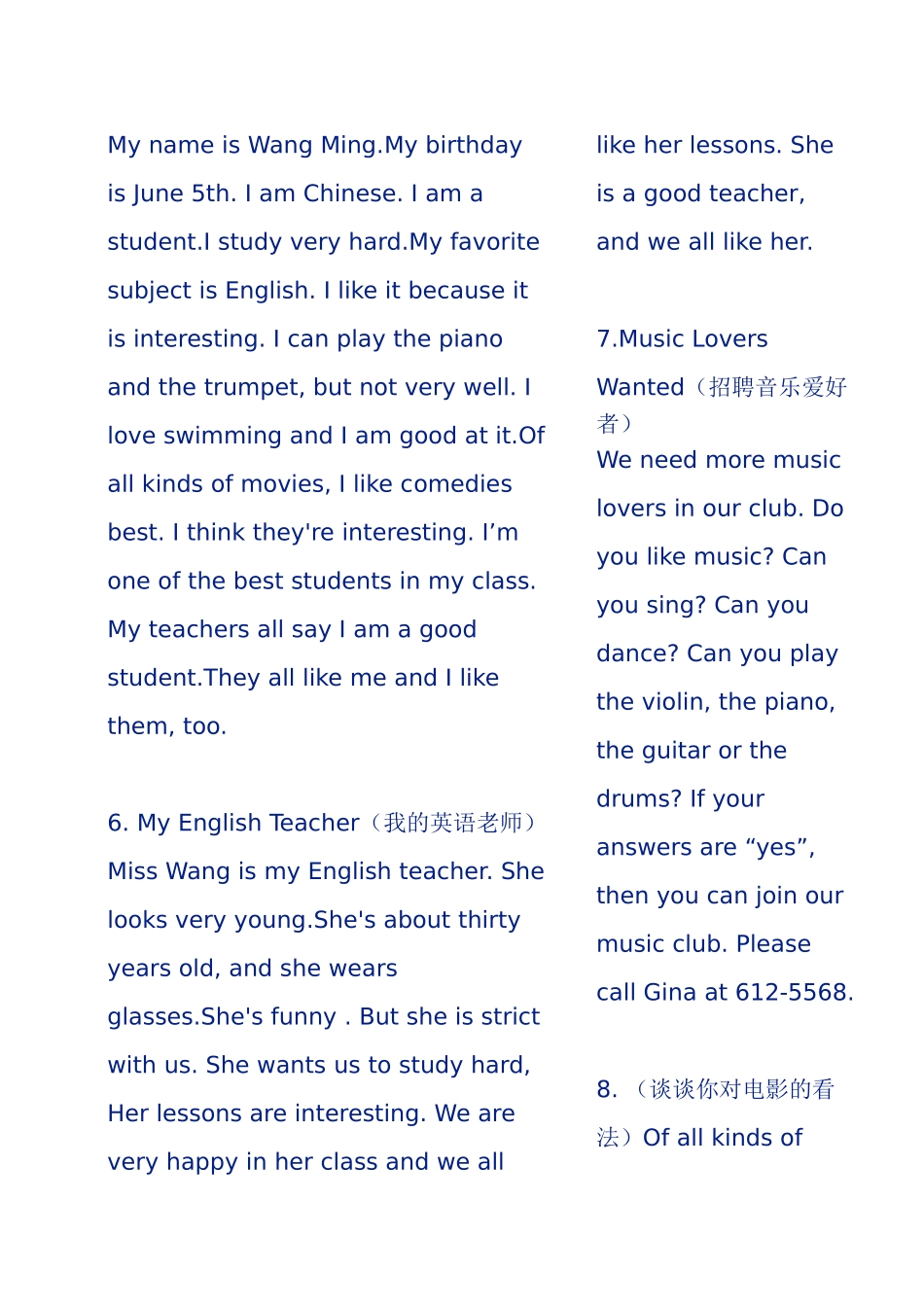 My name is Wang Ming.My birthday is June 5th. I am Chinese. I am a student.I study very hard.My favorite subject is English. I like it because it is interesting. I can play the piano and the trumpet, but not very well. I love swimming and I am good at it.Of all kinds of movies, I like comedies best. I think they're interesting. I'm one of the best students in my class. My teachers all say I am a good student.They all like me and I like them, too.

6. My English Teacher（我的英语老师）
Miss Wang is my English teacher. She looks very young.She's about thirty years old, and she wears glasses.She's funny . But she is strict with us. She wants us to study hard, Her lessons are interesting. We are very happy in her class and we all like her lessons. She is a good teacher, and we all like her.

7.Music Lovers Wanted（招聘音乐爱好者）
We need more music lovers in our club. Do you like music? Can you sing? Can you dance? Can you play the violin, the piano, the guitar or the drums? If your answers are "yes", then you can join our music club. Please call Gina at 612-5568.

8. （谈谈你对电影的看法）Of all kinds of